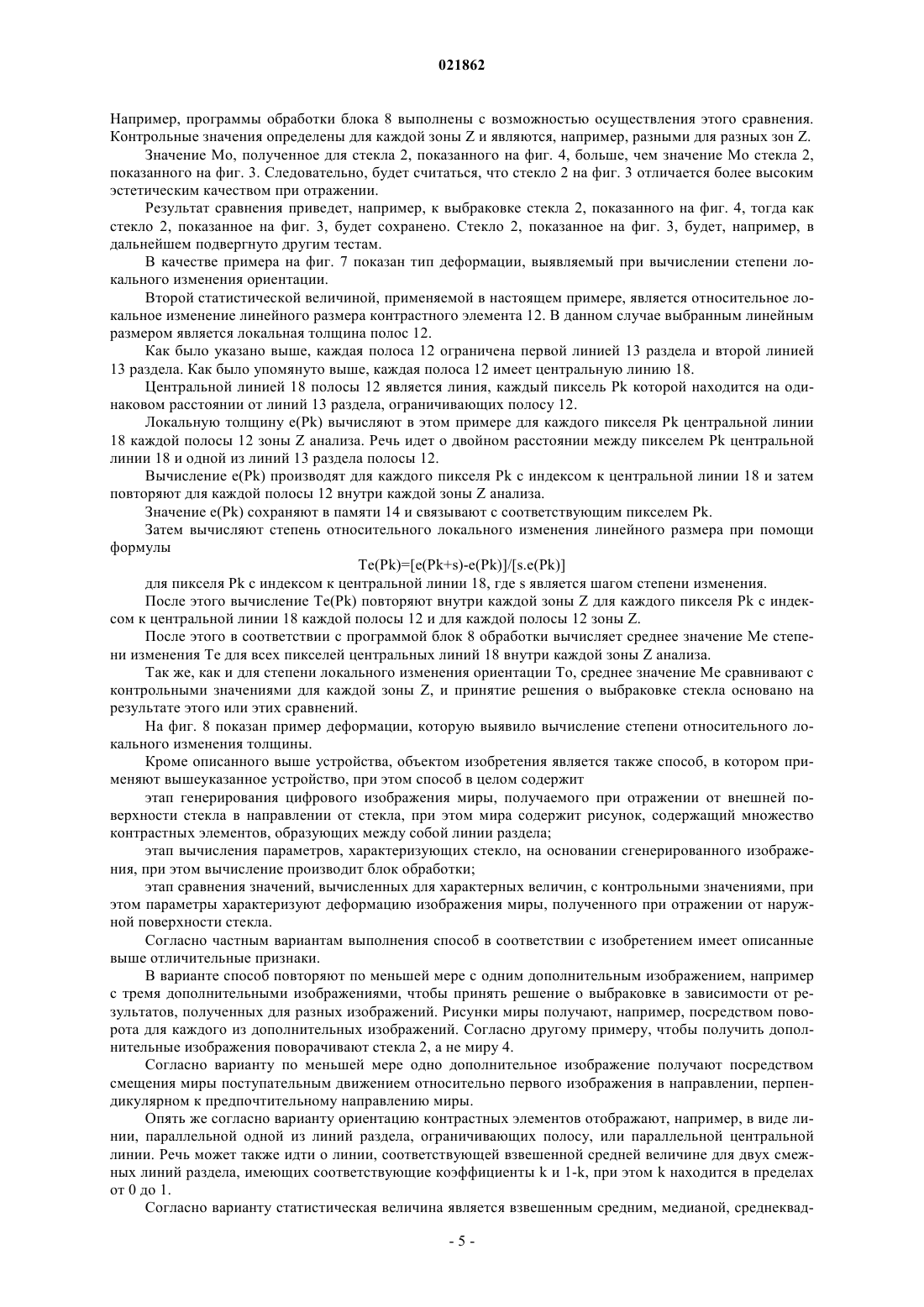 021862

Например, программы обработки блока 8 выполнены с возможностью осуществления этого сравнения. Контрольные значения определены для каждой зоны Z и являются, например, разными для разных зон Z.

Значение Mo, полученное для стекла 2, показанного на фиг. 4, больше, чем значение Mo стекла 2, показанного на фиг. 3. Следовательно, будет считаться, что стекло 2 на фиг. 3 отличается более высоким эстетическим качеством при отражении.

Результат сравнения приведет, например, к выбраковке стекла 2, показанного на фиг. 4, тогда как стекло 2, показанное на фиг. 3, будет сохранено. Стекло 2, показанное на фиг. 3, будет, например, в дальнейшем подвергнуто другим тестам.

В качестве примера на фиг. 7 показан тип деформации, выявляемый при вычислении степени локального изменения ориентации.

Второй статистической величиной, применяемой в настоящем примере, является относительное локальное изменение линейного размера контрастного элемента 12. В данном случае выбранным линейным размером является локальная толщина полос 12.

Как было указано выше, каждая полоса 12 ограничена первой линией 13 раздела и второй линией 13 раздела. Как было упомянуто выше, каждая полоса 12 имеет центральную линию 18.

Центральной линией 18 полосы 12 является линия, каждый пиксель Pk которой находится на одинаковом расстоянии от линий 13 раздела, ограничивающих полосу 12.

Локальную толщину e(Pk) вычисляют в этом примере для каждого пикселя Pk центральной линии 18 каждой полосы 12 зоны Z анализа. Речь идет о двойном расстоянии между пикселем Pk центральной линии 18 и одной из линий 13 раздела полосы 12.

Вычисление e(Pk) производят для каждого пикселя Pk с индексом к центральной линии 18 и затем повторяют для каждой полосы 12 внутри каждой зоны Z анализа.

Значение e(Pk) сохраняют в памяти 14 и связывают с соответствующим пикселем Pk.

Затем вычисляют степень относительного локального изменения линейного размера при помощи формулы

Te(Pk)=[e(Pk+s)-e(Pk)]/[s.e(Pk)]

для пикселя Pk с индексом к центральной линии 18, где s является шагом степени изменения.

После этого вычисление Te(Pk) повторяют внутри каждой зоны Z для каждого пикселя Pk с индексом к центральной линии 18 каждой полосы 12 и для каждой полосы 12 зоны Z.

После этого в соответствии с программой блок 8 обработки вычисляет среднее значение Me степени изменения Te для всех пикселей центральных линий 18 внутри каждой зоны Z анализа.

Так же, как и для степени локального изменения ориентации To, среднее значение Me сравнивают с контрольными значениями для каждой зоны Z, и принятие решения о выбраковке стекла основано на результате этого или этих сравнений.

На фиг. 8 показан пример деформации, которую выявило вычисление степени относительного локального изменения толщины.

Кроме описанного выше устройства, объектом изобретения является также способ, в котором применяют вышеуказанное устройство, при этом способ в целом содержит

этап генерирования цифрового изображения миры, получаемого при отражении от внешней поверхности стекла в направлении от стекла, при этом мира содержит рисунок, содержащий множество контрастных элементов, образующих между собой линии раздела;

этап вычисления параметров, характеризующих стекло, на основании сгенерированного изображения, при этом вычисление производит блок обработки;

этап сравнения значений, вычисленных для характерных величин, с контрольными значениями, при этом параметры характеризуют деформацию изображения миры, полученного при отражении от наружной поверхности стекла.

Согласно частным вариантам выполнения способ в соответствии с изобретением имеет описанные выше отличительные признаки.

В варианте способ повторяют по меньшей мере с одним дополнительным изображением, например с тремя дополнительными изображениями, чтобы принять решение о выбраковке в зависимости от результатов, полученных для разных изображений. Рисунки миры получают, например, посредством поворота для каждого из дополнительных изображений. Согласно другому примеру, чтобы получить дополнительные изображения поворачивают стекла 2, а не миру 4.

Согласно варианту по меньшей мере одно дополнительное изображение получают посредством смещения миры поступательным движением относительно первого изображения в направлении, перпендикулярном к предпочтительному направлению миры.

Опять же согласно варианту ориентацию контрастных элементов отображают, например, в виде линии, параллельной одной из линий раздела, ограничивающих полосу, или параллельной центральной линии. Речь может также идти о линии, соответствующей взвешенной средней величине для двух смежных линий раздела, имеющих соответствующие коэффициенты k и 1-k, при этом k находится в пределах от 0 до 1.

Согласно варианту статистическая величина является взвешенным средним, медианой, среднеквад-

- 5 -